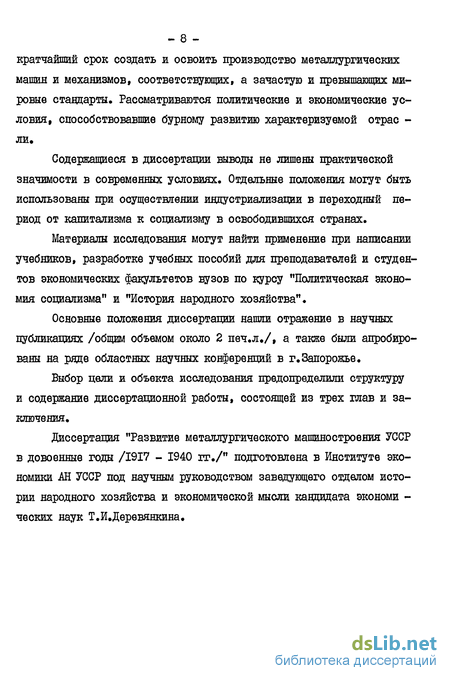 - 8 -

кратчайший срок создать и освоить производство металлургических машин и механизмов, соответствующих, а зачастую и превышающих мировые стандарты. Рассматриваются политические и экономические условия, способствовавшие бурному развитию характеризуемой отрасли.

Содержащиеся в диссертации выводы не лишены практической значимости в современных условиях. Отдельные положения могут быть использованы при осуществлении индустриализации в переходный период от капитализма к социализму в освободившихся странах.

Материалы исследования могут найти применение при написании учебников, разработке учебных пособий для преподавателей и студентов экономических факультетов вузов по курсу "Политическая экономия социализма" и "История народного хозяйства".

Основные положения диссертации нашли отражение в научных публикациях /общим объемом около 2 печ.л./, а также были апробированы на ряде областных научных конференций в г.Запорожье.

Выбор цели и объекта исследования предопределили структуру и содержание диссертационной работы, состоящей из трех глав и заключения.

Диссертация "Развитие металлургического машиностроения УССР в довоенные годы /1917 - 1940 гг./" подготовлена в Институте экономики АН УССР под научным руководством заведующего отделом истории народного хозяйства и экономической мысли кандидата экономических наук Т.И.Деревянкина.

dsLib.net
библиотека диссертаций